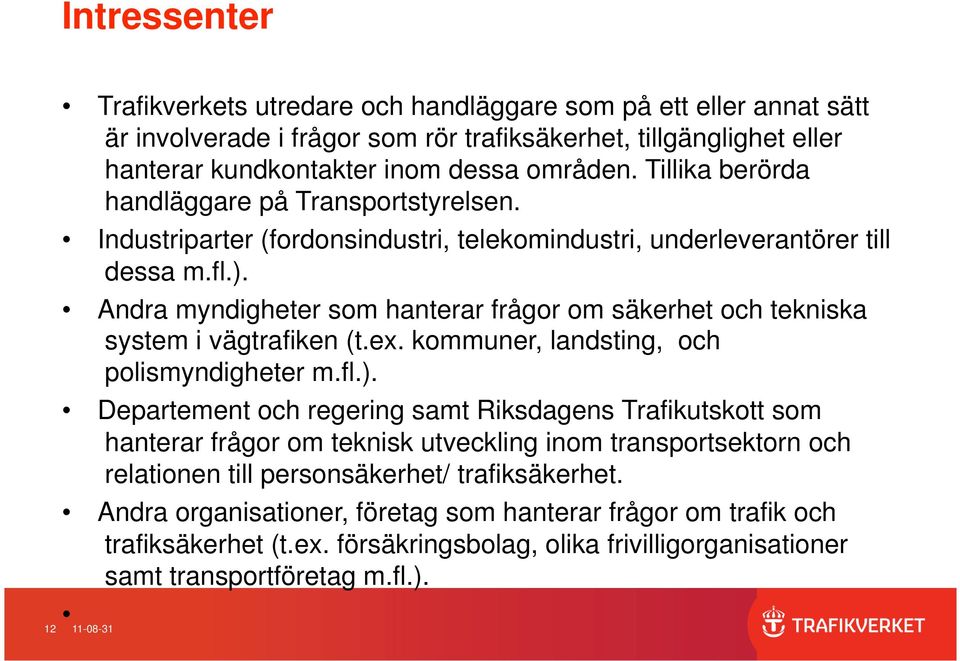 Intressenter

• Trafikverkets utredare och handläggare som på ett eller annat sätt är involverade i frågor som rör trafiksäkerhet, tillgänglighet eller hanterar kundkontakter inom dessa områden. Tillika berörda handläggare på Transportstyrelsen.

• Industriparter (fordonsindustri, telekomindustri, underleverantörer till dessa m.fl.).

• Andra myndigheter som hanterar frågor om säkerhet och tekniska system i vägtrafiken (t.ex. kommuner, landsting, och polismyndigheter m.fl.).

• Departement och regering samt Riksdagens Trafikutskott som hanterar frågor om teknisk utveckling inom transportsektorn och relationen till personsäkerhet/ trafiksäkerhet.

• Andra organisationer, företag som hanterar frågor om trafik och trafiksäkerhet (t.ex. försäkringsbolag, olika frivilligorganisationer samt transportföretag m.fl.).

•

12 11-08-31

TRAFIKVERKET